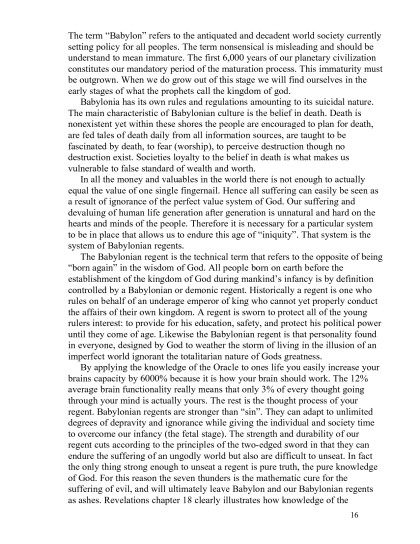 The term "Babylon" refers to the antiquated and decadent world society currently setting policy for all peoples. The term nonsensical is misleading and should be understand to mean immature. The first 6,000 years of our planetary civilization constitutes our mandatory period of the maturation process. This immaturity must be outgrown. When we do grow out of this stage we will find ourselves in the early stages of what the prophets call the kingdom of god.

Babylonia has its own rules and regulations amounting to its suicidal nature. The main characteristic of Babylonian culture is the belief in death. Death is nonexistent yet within these shores the people are encouraged to plan for death, are fed tales of death daily from all information sources, are taught to be fascinated by death, to fear (worship), to perceive destruction though no destruction exist. Societies loyalty to the belief in death is what makes us vulnerable to false standard of wealth and worth.

In all the money and valuables in the world there is not enough to actually equal the value of one single fingernail. Hence all suffering can easily be seen as a result of ignorance of the perfect value system of God. Our suffering and devaluing of human life generation after generation is unnatural and hard on the hearts and minds of the people. Therefore it is necessary for a particular system to be in place that allows us to endure this age of "iniquity". That system is the system of Babylonian regents.

The Babylonian regent is the technical term that refers to the opposite of being "born again" in the wisdom of God. All people born on earth before the establishment of the kingdom of God during mankind's infancy is by definition controlled by a Babylonian or demonic regent. Historically a regent is one who rules on behalf of an underage emperor of king who cannot yet properly conduct the affairs of their own kingdom. A regent is sworn to protect all of the young rulers interest: to provide for his education, safety, and protect his political power until they come of age. Likewise the Babylonian regent is that personality found in everyone, designed by God to weather the storm of living in the illusion of an imperfect world ignorant the totalitarian nature of Gods greatness.

By applying the knowledge of the Oracle to ones life you easily increase your brains capacity by 6000% because it is how your brain should work. The 12% average brain functionality really means that only 3% of every thought going through your mind is actually yours. The rest is the thought process of your regent. Babylonian regents are stronger than "sin". They can adapt to unlimited degrees of depravity and ignorance while giving the individual and society time to overcome our infancy (the fetal stage). The strength and durability of our regent cuts according to the principles of the two-edged sword in that they can endure the suffering of an ungodly world but also are difficult to unseat. In fact the only thing strong enough to unseat a regent is pure truth, the pure knowledge of God. For this reason the seven thunders is the mathematic cure for the suffering of evil, and will ultimately leave Babylon and our Babylonian regents as ashes. Revelations chapter 18 clearly illustrates how knowledge of the

16